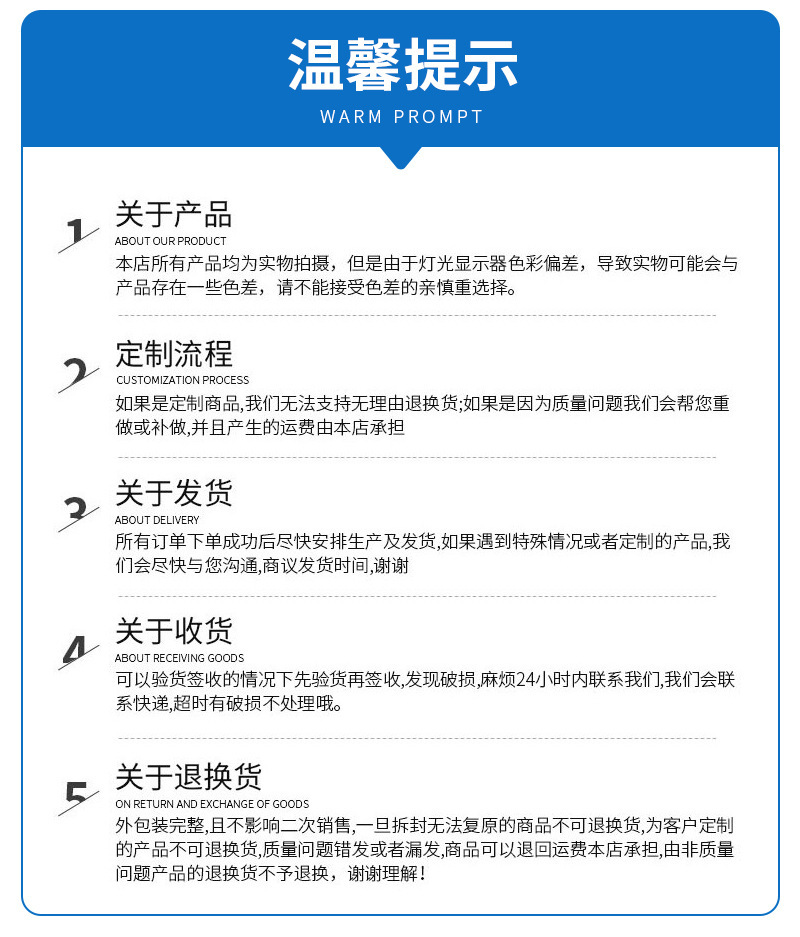 温馨提示
WARM PROMPT

1
关于产品
ABOUT OUR PRODUCT
本店所有产品均为实物拍摄，但是由于灯光显示器色彩偏差，导致实物可能会与产品存在一些色差，请不能接受色差的亲慎重选择。

2
定制流程
CUSTOMIZATION PROCESS
如果是定制商品,我们无法支持无理由退换货;如果是因为质量问题我们会帮您重做或补做,并且产生的运费由本店承担

3
关于发货
ABOUT DELIVERY
所有订单下单成功后尽快安排生产及发货,如果遇到特殊情况或者定制的产品,我们会尽快与您沟通,商议发货时间,谢谢

4
关于收货
ABOUT RECEIVING GOODS
可以验货签收的情况下先验货再签收,发现破损,麻烦24小时内联系我们,我们会联系快递,超时有破损不处理哦。

5
关于退换货
ON RETURN AND EXCHANGE OF GOODS
外包装完整,且不影响二次销售,一旦拆封无法复原的商品不可退换货,为客户定制的产品不可退换货,质量问题错发或者漏发,商品可以退回运费本店承担,由非质量问题产品的退换货不予退换，谢谢理解！